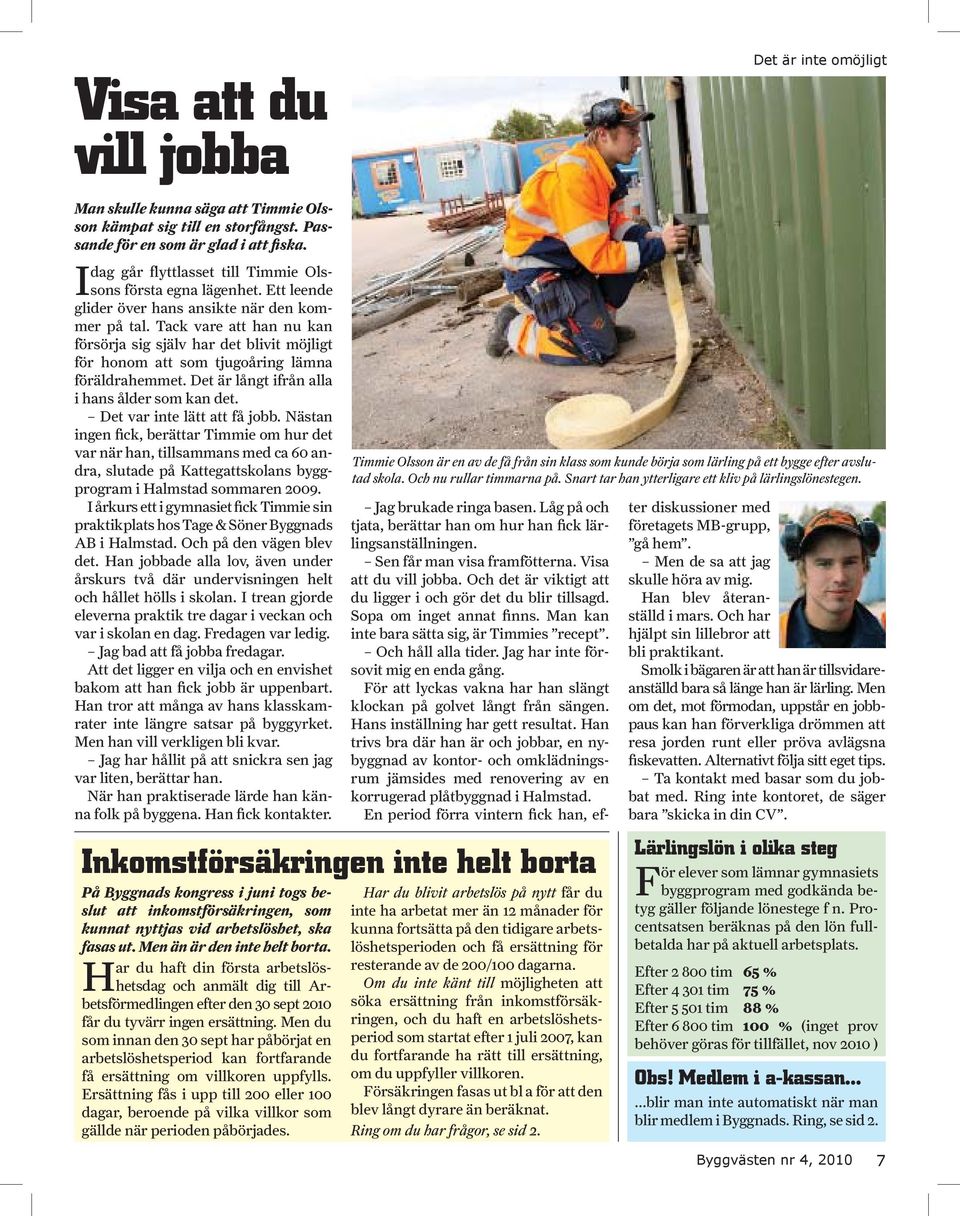 Det är inte omöjligt

Visa att du vill jobba

Man skulle kunna säga att Timmie Olsson kämpat sig till en storfångst. Passande för en som är glad i att fiska.

Idag går flyttlasset till Timmie Olssons första egna lägenhet. Ett leende glider över hans ansikte när den kommer på tal. Tack vare att han nu kan försörja sig själv har det blivit möjligt för honom att som tjugoåring lämna föräldrahemmet. Det är långt ifrån alla i hans ålder som kan det.

– Det var inte lätt att få jobb. Nästan ingen fick, berättar Timmie om hur det var när han, tillsammans med ca 60 andra, slutade på Kattegattskolans byggprogram i Halmstad sommaren 2009.

I årkurs ett i gymnasiet fick Timmie sin praktikplats hos Tage & Söner Byggnads AB i Halmstad. Och på den vägen blev det. Han jobbade alla lov, även under årskurs två där undervisningen helt och hållet hölls i skolan. I trean gjorde eleverna praktik tre dagar i veckan och var i skolan en dag. Fredagen var ledig.

– Jag bad att få jobba fredagar.

Att det ligger en vilja och en envishet bakom att han fick jobb är uppenbart. Han tror att många av hans klasskamrater inte längre satsar på byggyrket. Men han vill verkligen bli kvar.

– Jag har hållit på att snickra sen jag var liten, berättar han.

När han praktiserade lärde han känna folk på byggena. Han fick kontakter.

Timmie Olsson är en av de få från sin klass som kunde börja som lärling på ett bygge efter avslutad skola. Och nu rullar timmarna på. Snart tar han ytterligare ett kliv på lärlingslönestegen.

– Jag brukade ringa basen. Låg på och tjata, berättar han om hur han fick lärlingsanställningen.

– Sen får man visa framfötterna. Visa att du vill jobba. Och det är viktigt att du ligger i och gör det du blir tillsagd. Sopa om inget annat finns. Man kan inte bara sätta sig, är Timmies ”recept”.

– Och håll alla tider. Jag har inte försovit mig en enda gång.

För att lyckas vakna har han slängt klockan på golvet långt från sängen. Hans inställning har gett resultat. Han trivs bra där han är och jobbar, en nybyggnad av kontor- och omklädningsrum jämsides med renovering av en korrugerad plåtbyggnad i Halmstad.

En period förra vintern fick han, efter diskussioner med företagets MB-grupp, ”gå hem”.

– Men de sa att jag skulle höra av mig.

Han blev återanställd i mars. Och har hjälpt sin lillebror att bli praktikant.

Smolk i bägaren är att han är tillsvidareanställd bara så länge han är lärling. Men om det, mot förmodan, uppstår en jobbpaus kan han förverkliga drömmen att resa jorden runt eller pröva avlägsna fiskevatten. Alternativt följa sitt eget tips.

– Ta kontakt med basar som du jobbat med. Ring inte kontoret, de säger bara ”skicka in din CV”.

Inkomstförsäkringen inte helt borta

På Byggnads kongress i juni togs beslut att inkomstförsäkringen, som kunnat nyttjas vid arbetslöshet, ska fasas ut. Men än är den inte helt borta.

Har du haft din första arbetslöshetsdag och anmält dig till Arbetsförmedlingen efter den 30 sept 2010 får du tyvärr ingen ersättning. Men du som innan den 30 sept har påbörjat en arbetslöshetsperiod kan fortfarande få ersättning om villkoren uppfylls. Ersättning fås i upp till 200 eller 100 dagar, beroende på vilka villkor som gällde när perioden påbörjades.

Har du blivit arbetslös på nytt får du inte ha arbetat mer än 12 månader för kunna fortsätta på den tidigare arbetslöshetsperioden och få ersättning för resterande av de 200/100 dagarna.

Om du inte känt till möjligheten att söka ersättning från inkomstförsäkringen, och du haft en arbetslöshetsperiod som startat efter 1 juli 2007, kan du fortfarande ha rätt till ersättning, om du uppfyller villkoren.

Försäkringen fasas ut bl a för att den blev långt dyrare än beräknat.

Ring om du har frågor, se sid 2.

Lärlingslön i olika steg

För elever som lämnar gymnasiets byggprogram med godkända betyg gäller följande lönestege f n. Procentsatsen beräknas på den lön fullbetalda har på aktuell arbetsplats.

Efter 2 800 tim 65 %
Efter 4 301 tim 75 %
Efter 5 501 tim 88 %
Efter 6 800 tim 100 % (inget prov behöver göras för tillfället, nov 2010 )

Obs! Medlem i a-kassan...

...blir man inte automatiskt när man blir medlem i Byggnads. Ring, se sid 2.

Byggvästen nr 4, 2010 7